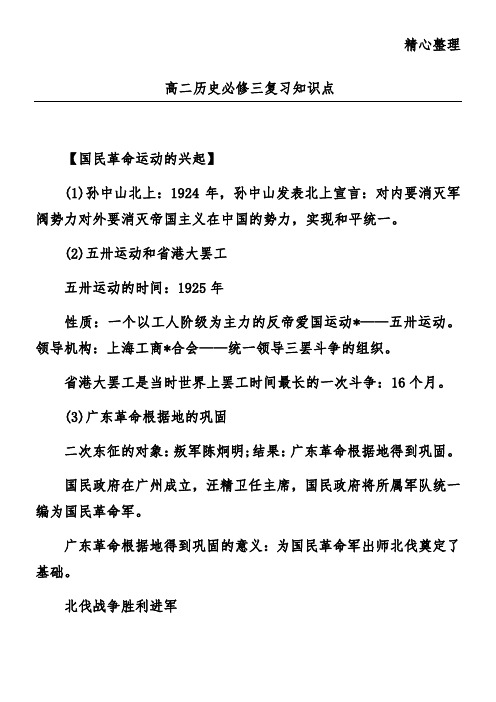 精心整理

高二历史必修三复习知识点

【国民革命运动的兴起】

(1)孙中山北上：1924 年，孙中山发表北上宣言：对内要消灭军阀势力对外要消灭帝国主义在中国的势力，实现和平统一。

(2)五卅运动和省港大罢工

五卅运动的时间：1925 年

性质：一个以工人阶级为主力的反帝爱国运动*——五卅运动。领导机构：上海工商*合会——统一领导三罢斗争的组织。

省港大罢工是当时世界上罢工时间最长的一次斗争：16 个月。

(3)广东革命根据地的巩固

二次东征的对象：叛军陈炯明;结果：广东革命根据地得到巩固。

国民政府在广州成立，汪精卫任主席，国民政府将所属军队统一编为国民革命军。

广东革命根据地得到巩固的意义：为国民革命军出师北伐奠定了基础。

北伐战争胜利进军